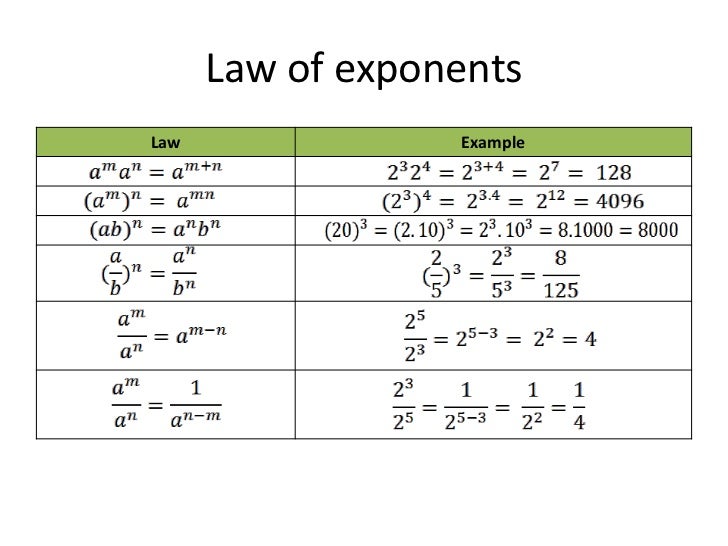 Law of exponents

| Law | Example |
|---|---|
| $a^m a^n = a^{m+n}$ | $2^3 2^4 = 2^{3+4} = 2^7 = 128$ |
| $(a^m)^n = a^{mn}$ | $(2^3)^4 = 2^{3.4} = 2^{12} = 4096$ |
| $(ab)^n = a^n b^n$ | $(20)^3 = (2.10)^3 = 2^3.10^3 = 8.1000 = 8000$ |
| $(\frac{a}{b})^n = \frac{a^n}{b^n}$ | $(\frac{2}{5})^3 = \frac{2^3}{5^3} = \frac{8}{125}$ |
| $\frac{a^m}{a^n} = a^{m-n}$ | $\frac{2^5}{2^3} = 2^{5-3} = 2^2 = 4$ |
| $\frac{a^m}{a^n} = \frac{1}{a^{n-m}}$ | $\frac{2^3}{2^5} = \frac{1}{2^{5-3}} = \frac{1}{2^2} = \frac{1}{4}$ |